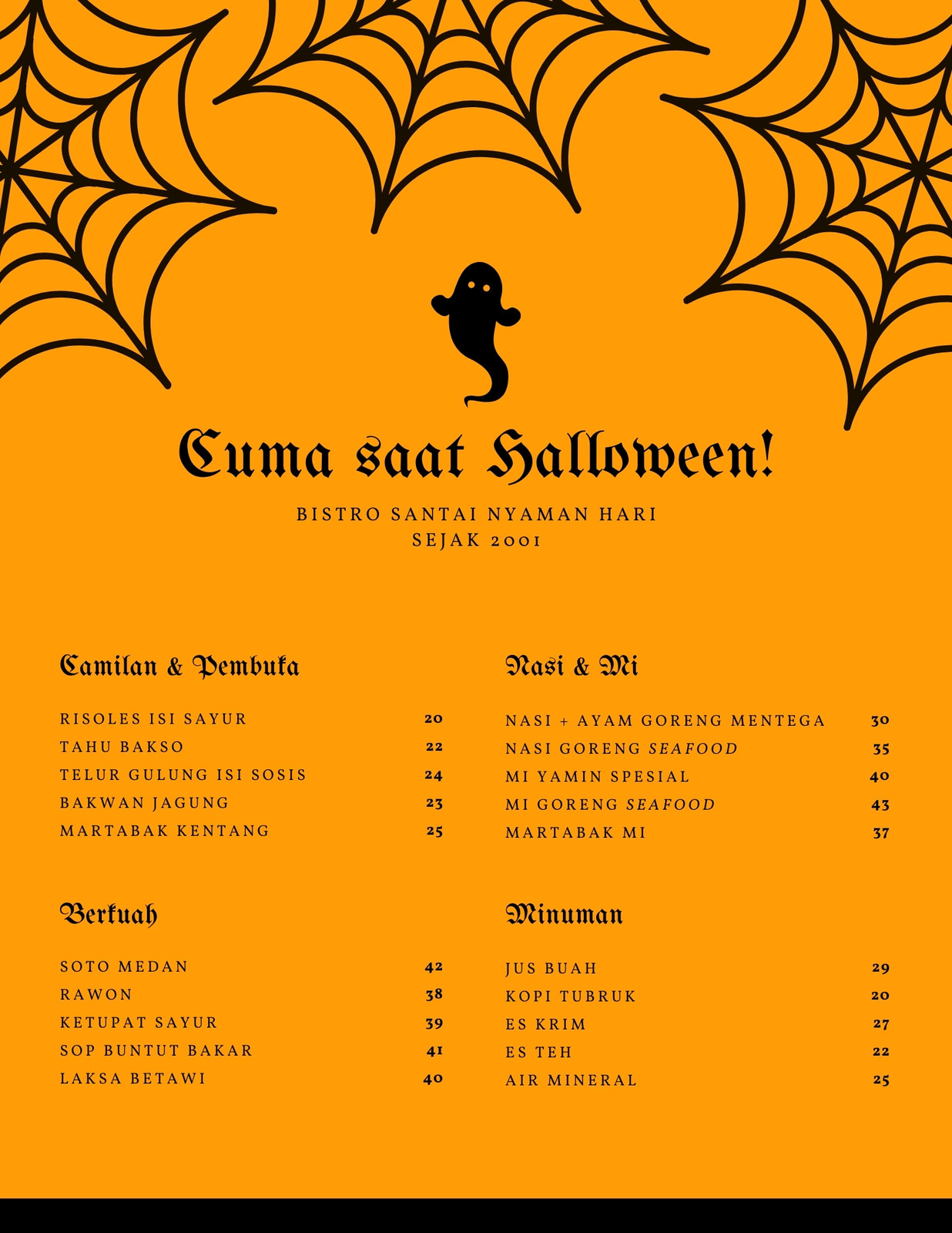 Cuma saat Halloween!

BISTRO SANTAI NYAMAN HARI
SEJAK 2001

Camilan & Pembuka

RISOLES ISI SAYUR 20
TAHU BAKSO 22
TELUR GULUNG ISI SOSIS 24
BAKWAN JAGUNG 23
MARTABAK KENTANG 25

Berkuah

SOTO MEDAN 42
RAWON 38
KETUPAT SAYUR 39
SOP BUNTUT BAKAR 41
LAKSA BETAWI 40

Nasi & Mi

NASI + AYAM GORENG MENTEGA 30
NASI GORENG SEAFOOD 35
MI YAMIN SPESIAL 40
MI GORENG SEAFOOD 43
MARTABAK MI 37

Minuman

JUS BUAH 29
KOPI TUBRUK 20
ES KRIM 27
ES TEH 22
AIR MINERAL 25